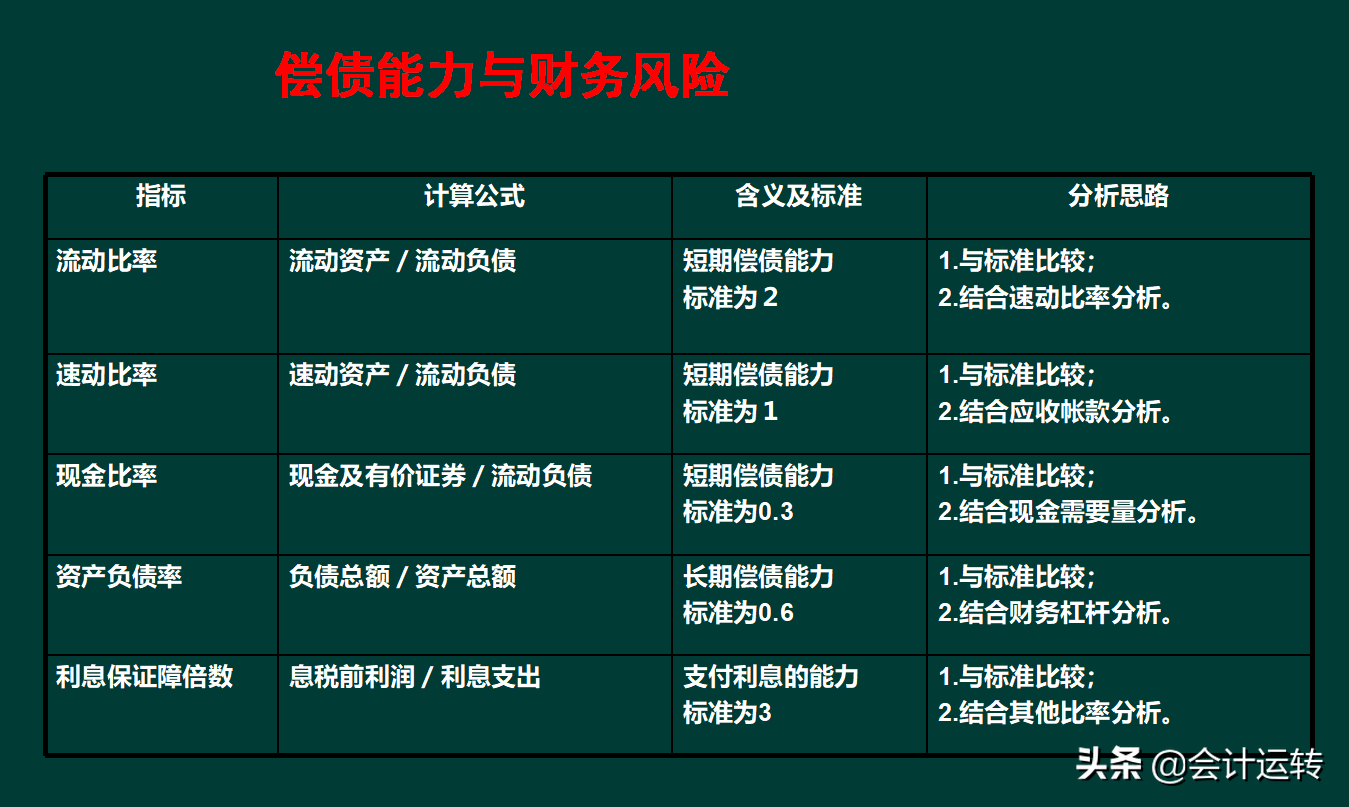 偿债能力与财务风险

| 指标 | 计算公式 | 含义及标准 | 分析思路 |
|---|---|---|---|
| 流动比率 | 流动资产 / 流动负债 | 短期偿债能力 标准为2 | 1.与标准比较; 2.结合速动比率分析。 |
| 速动比率 | 速动资产 / 流动负债 | 短期偿债能力 标准为1 | 1.与标准比较; 2.结合应收帐款分析。 |
| 现金比率 | 现金及有价证券 / 流动负债 | 短期偿债能力 标准为0.3 | 1.与标准比较; 2.结合现金需要量分析。 |
| 资产负债率 | 负债总额 / 资产总额 | 长期偿债能力 标准为0.6 | 1.与标准比较; 2.结合财务杠杆分析。 |
| 利息保证障倍数 | 息税前利润 / 利息支出 | 支付利息的能力 标准为3 | 1.与标准比较; 2.结合其他比率分析。 |

头条 @会计运转